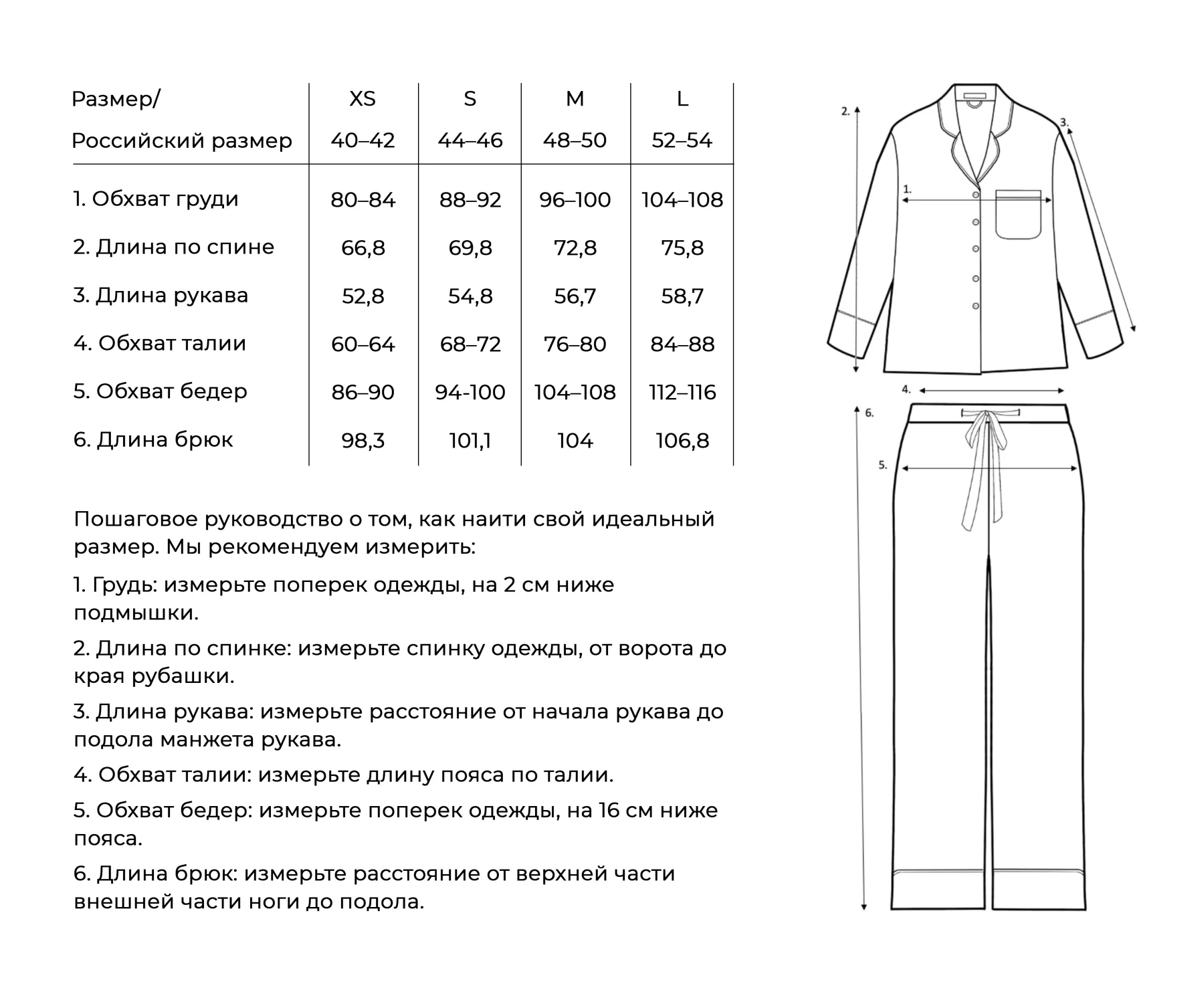 | Размер/ Российский размер | XS 40–42 | S 44–46 | M 48–50 | L 52–54 |
|---|---|---|---|---|
| 1. Обхват груди | 80–84 | 88–92 | 96–100 | 104–108 |
| 2. Длина по спине | 66,8 | 69,8 | 72,8 | 75,8 |
| 3. Длина рукава | 52,8 | 54,8 | 56,7 | 58,7 |
| 4. Обхват талии | 60–64 | 68–72 | 76–80 | 84–88 |
| 5. Обхват бедер | 86–90 | 94-100 | 104–108 | 112–116 |
| 6. Длина брюк | 98,3 | 101,1 | 104 | 106,8 |

Пошаговое руководство о том, как наити свой идеальный размер. Мы рекомендуем измерить:

1. Грудь: измерьте поперек одежды, на 2 см ниже подмышки.

2. Длина по спинке: измерьте спинку одежды, от ворота до края рубашки.

3. Длина рукава: измерьте расстояние от начала рукава до подола манжета рукава.

4. Обхват талии: измерьте длину пояса по талии.

5. Обхват бедер: измерьте поперек одежды, на 16 см ниже пояса.

6. Длина брюк: измерьте расстояние от верхней части внешней части ноги до подола.

2.
3.
1.
4.
6.
5.